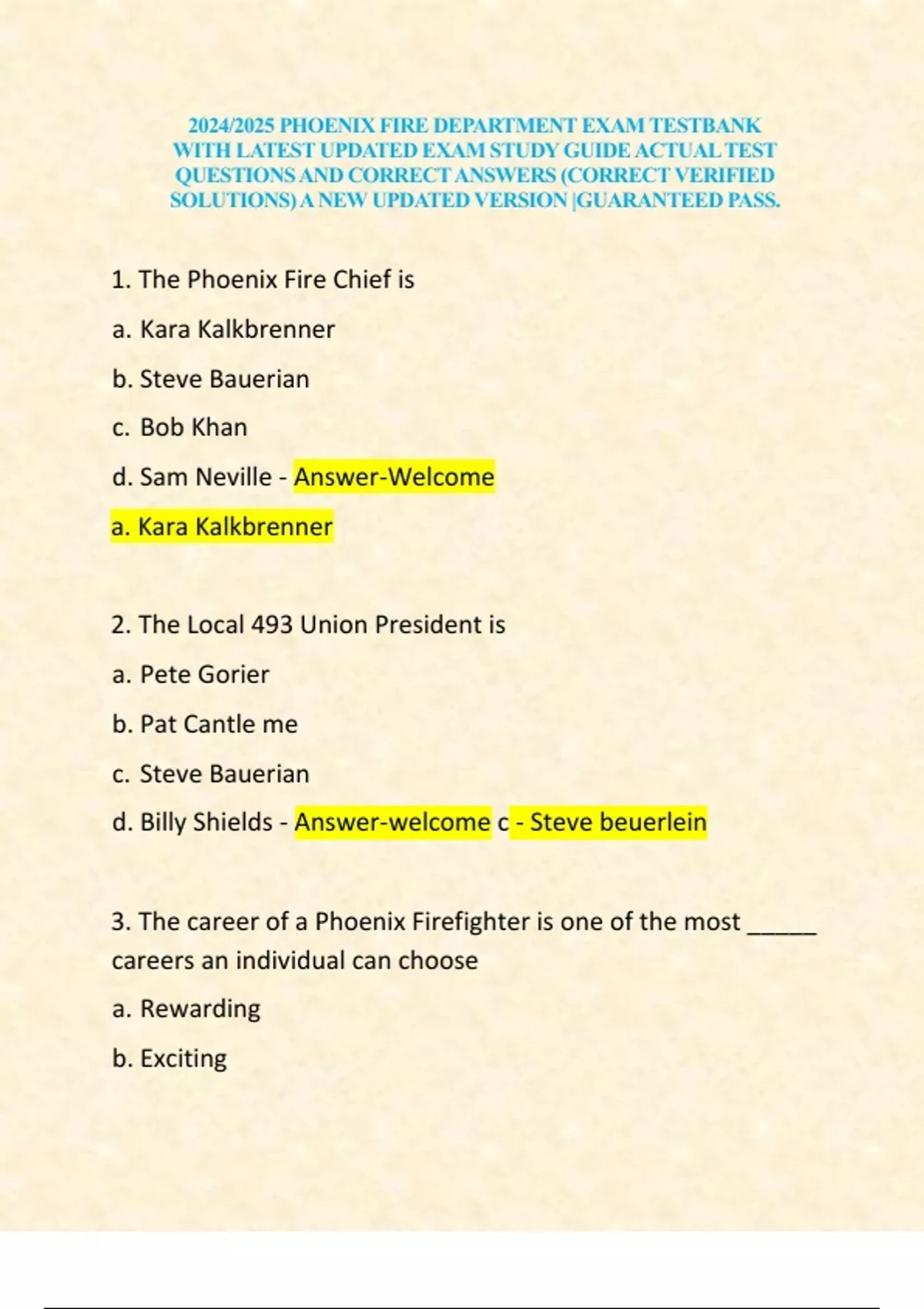 2024/2025 PHOENIX FIRE DEPARTMENT EXAM TESTBANK WITH LATEST UPDATED EXAM STUDY GUIDE ACTUAL TEST QUESTIONS AND CORRECT ANSWERS (CORRECT VERIFIED SOLUTIONS) A NEW UPDATED VERSION |GUARANTEED PASS.

1. The Phoenix Fire Chief is

a. Kara Kalkbrenner

b. Steve Bauerian

c. Bob Khan

d. Sam Neville - Answer-Welcome

a. Kara Kalkbrenner

2. The Local 493 Union President is

a. Pete Gorier

b. Pat Cantle me

c. Steve Bauerian

d. Billy Shields - Answer-welcome c - Steve beuerlein

3. The career of a Phoenix Firefighter is one of the most _____ careers an individual can choose

a. Rewarding

b. Exciting